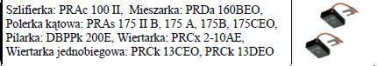 Szlifierka: PRAc 100 II, Mieszarka: PRDa 160BEO, Polerka kątowa: PRAs 175 II B, 175 A, 175B, 175CEO, Pilarka: DBPPk 200E, Wiertarka: PRCx 2-10AE, Wiertarka jednobiegowa: PRCk 13CEO, PRCk 13DEO